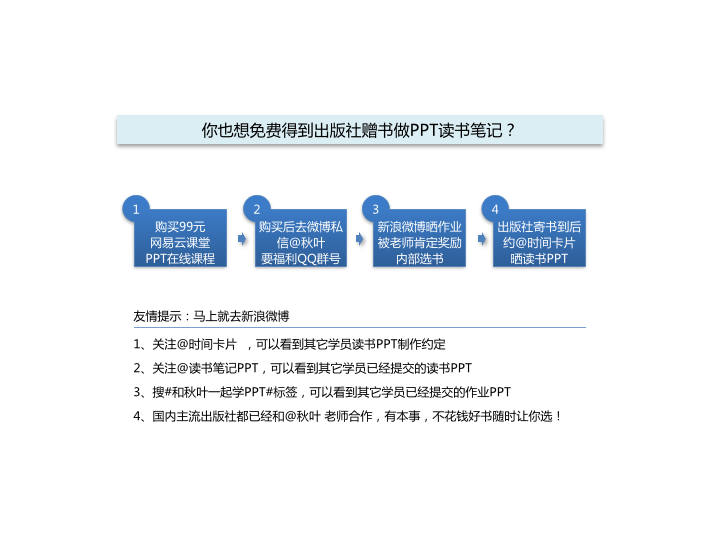 你也想免费得到出版社赠书做PPT读书笔记？

1
购买99元
网易云课堂
PPT在线课程

2
购买后去微博私信@秋叶
要福利QQ群号

3
新浪微博晒作业
被老师肯定奖励
内部选书

4
出版社寄书到后
约@时间卡片
晒读书PPT

友情提示：马上就去新浪微博

1、关注@时间卡片 ，可以看到其它学员读书PPT制作约定

2、关注@读书笔记PPT，可以看到其它学员已经提交的读书PPT

3、搜#和秋叶一起学PPT#标签，可以看到其它学员已经提交的作业PPT

4、国内主流出版社都已经和@秋叶 老师合作，有本事，不花钱好书随时让你选！